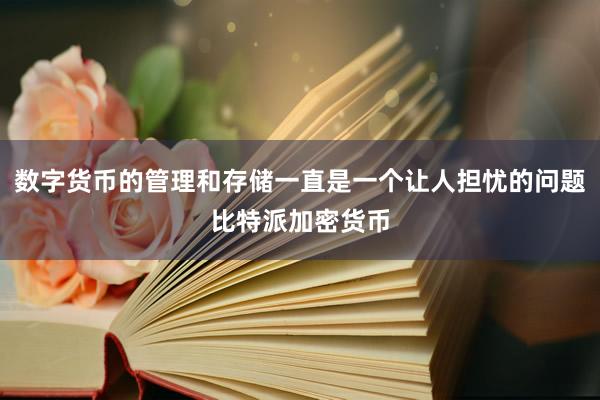 数字货币的管理和存储一直是一个让人担忧的问题
比特派加密货币